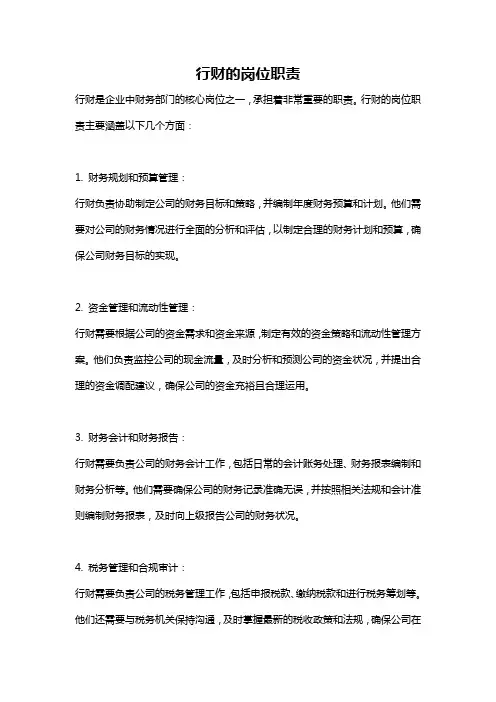 行财的岗位职责

行财是企业中财务部门的核心岗位之一，承担着非常重要的职责。行财的岗位职责主要涵盖以下几个方面：

1. 财务规划和预算管理：

行财负责协助制定公司的财务目标和策略，并编制年度财务预算和计划。他们需要对公司的财务情况进行全面的分析和评估，以制定合理的财务计划和预算，确保公司财务目标的实现。

2. 资金管理和流动性管理：

行财需要根据公司的资金需求和资金来源，制定有效的资金策略和流动性管理方案。他们负责监控公司的现金流量，及时分析和预测公司的资金状况，并提出合理的资金调配建议，确保公司的资金充裕且合理运用。

3. 财务会计和财务报告：

行财需要负责公司的财务会计工作，包括日常的会计账务处理、财务报表编制和财务分析等。他们需要确保公司的财务记录准确无误，并按照相关法规和会计准则编制财务报表，及时向上级报告公司的财务状况。

4. 税务管理和合规审计：

行财需要负责公司的税务管理工作，包括申报税款、缴纳税款和进行税务筹划等。他们还需要与税务机关保持沟通，及时掌握最新的税收政策和法规，确保公司在